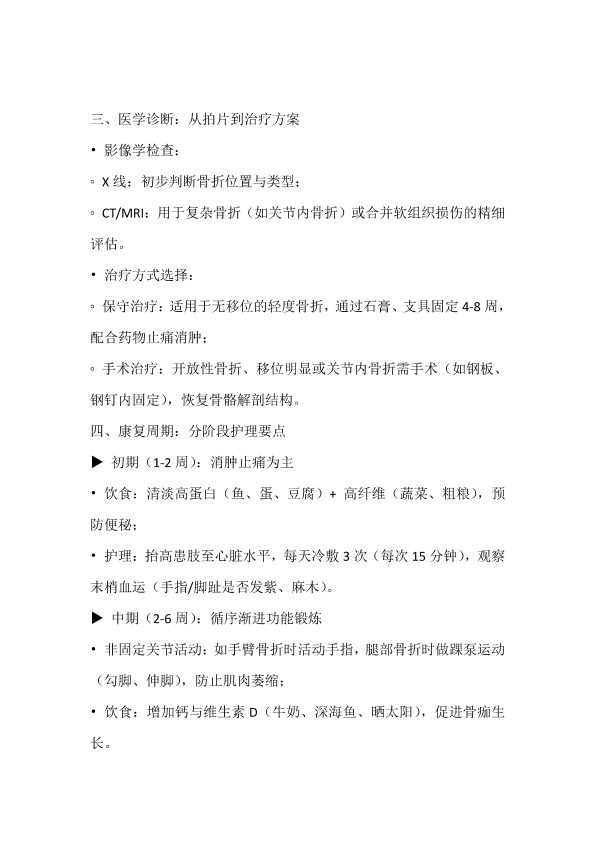 三、医学诊断：从拍片到治疗方案

• 影像学检查：

◦ X 线：初步判断骨折位置与类型；

◦ CT/MRI：用于复杂骨折（如关节内骨折）或合并软组织损伤的精细评估。

• 治疗方式选择：

◦ 保守治疗：适用于无移位的轻度骨折，通过石膏、支具固定 4-8 周，配合药物止痛消肿；

◦ 手术治疗：开放性骨折、移位明显或关节内骨折需手术（如钢板、钢钉内固定），恢复骨骼解剖结构。

四、康复周期：分阶段护理要点

▶ 初期（1-2 周）：消肿止痛为主

• 饮食：清淡高蛋白（鱼、蛋、豆腐）+ 高纤维（蔬菜、粗粮），预防便秘；

• 护理：抬高患肢至心脏水平，每天冷敷 3 次（每次 15 分钟），观察末梢血运（手指/脚趾是否发紫、麻木）。

▶ 中期（2-6 周）：循序渐进功能锻炼

• 非固定关节活动：如手臂骨折时活动手指，腿部骨折时做踝泵运动（勾脚、伸脚），防止肌肉萎缩；

• 饮食：增加钙与维生素 D（牛奶、深海鱼、晒太阳），促进骨痂生长。